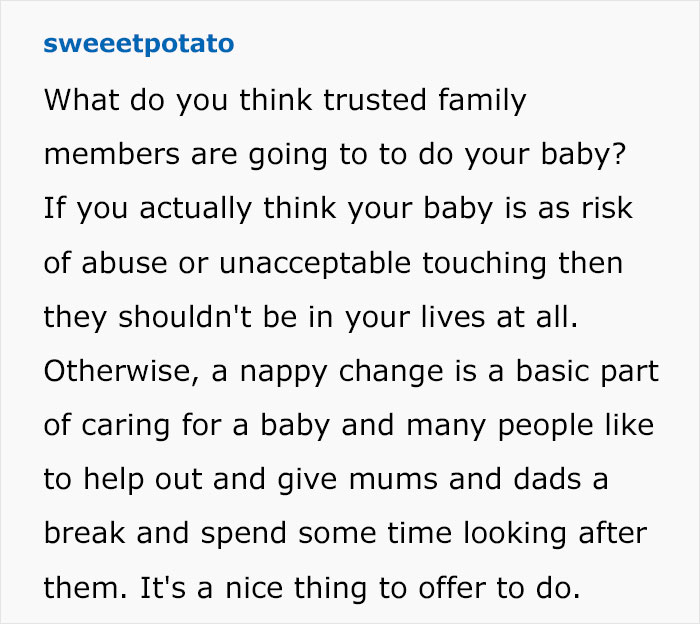 sweeetpotato

What do you think trusted family members are going to to do your baby? If you actually think your baby is as risk of abuse or unacceptable touching then they shouldn't be in your lives at all. Otherwise, a nappy change is a basic part of caring for a baby and many people like to help out and give mums and dads a break and spend some time looking after them. It's a nice thing to offer to do.